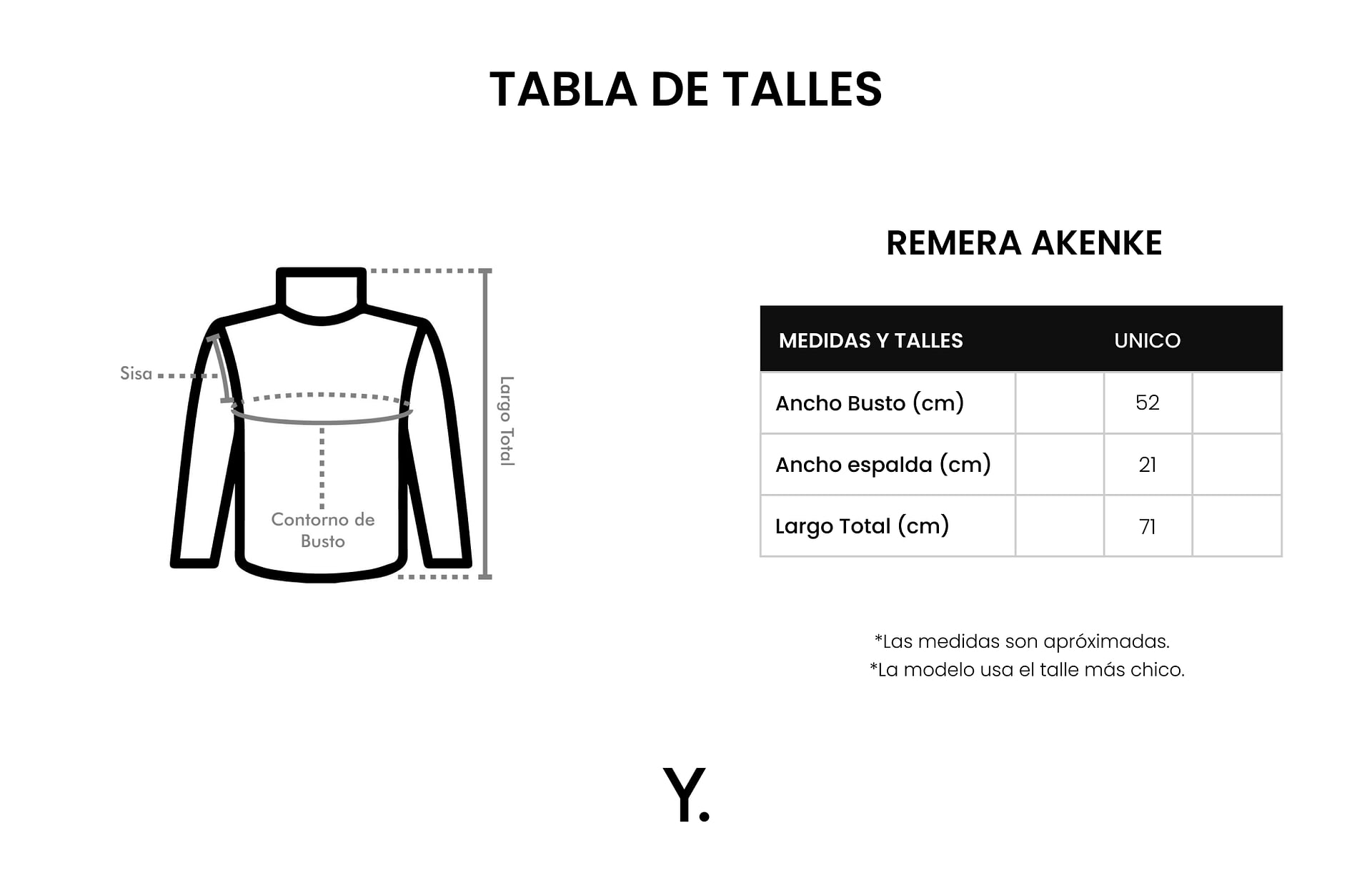 TABLA DE TALLES

Sisa

Contorno de Busto

Largo Total

REMERA AKENKE

| MEDIDAS Y TALLES | | UNICO | |
|---|---|---|---|
| Ancho Busto (cm) | | 52 | |
| Ancho espalda (cm) | | 21 | |
| Largo Total (cm) | | 71 | |

*Las medidas son apróximadas.
*La modelo usa el talle más chico.

Y.